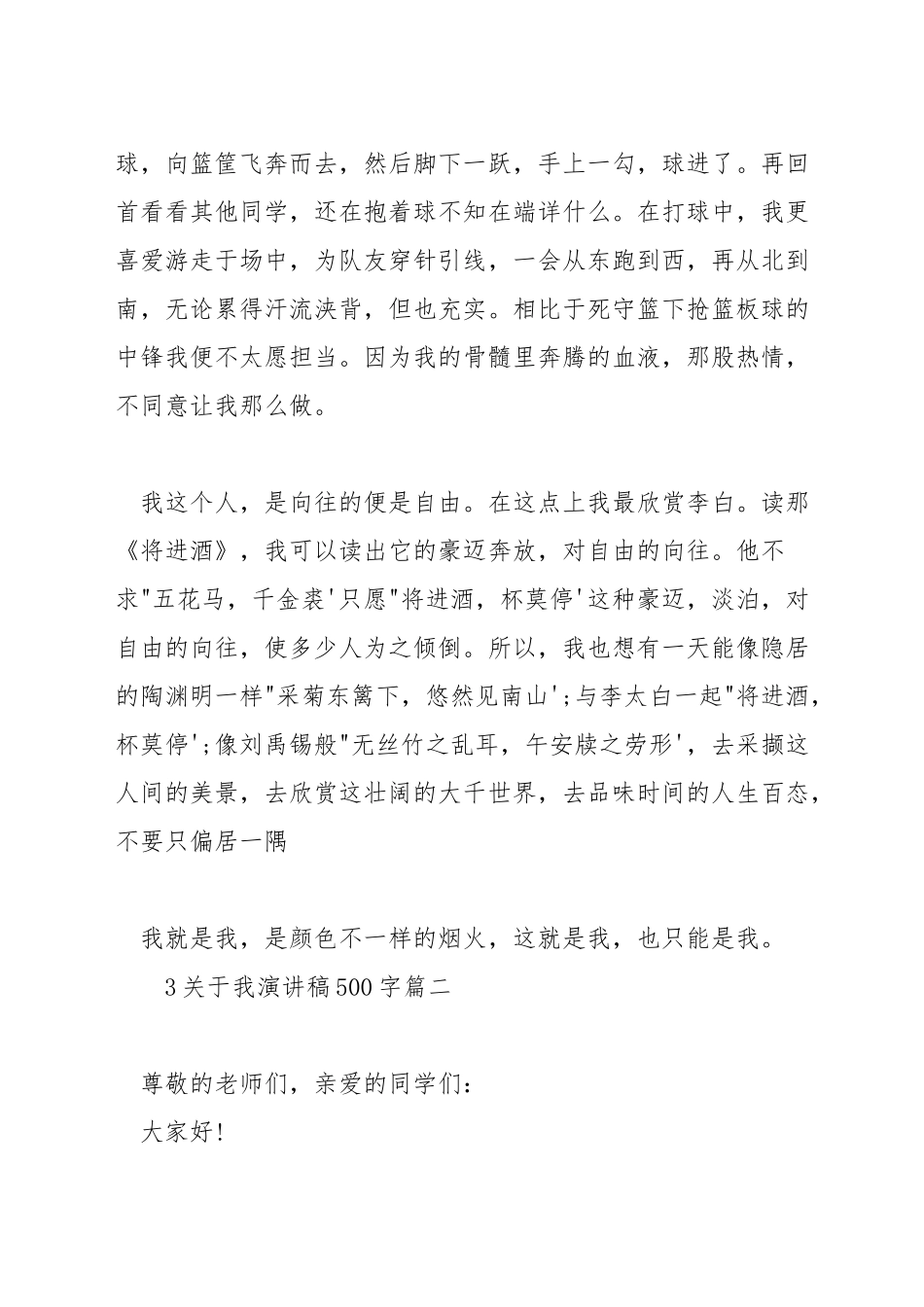 球，向篮筐飞奔而去，然后脚下一跃，手上一勾，球进了。再回首看看其他同学，还在抱着球不知在端详什么。在打球中，我更喜爱游走于场中，为队友穿针引线，一会从东跑到西，再从北到南，无论累得汗流浃背，但也充实。相比于死守篮下抢篮板球的中锋我便不太愿担当。因为我的骨髓里奔腾的血液，那股热情，不同意让我那么做。

我这个人，是向往的便是自由。在这点上我最欣赏李白。读那《将进酒》，我可以读出它的豪迈奔放，对自由的向往。他不求"五花马，千金裘'只愿"将进酒，杯莫停'这种豪迈，淡泊，对自由的向往，使多少人为之倾倒。所以，我也想有一天能像隐居的陶渊明一样"采菊东篱下，悠然见南山';与李太白一起"将进酒，杯莫停';像刘禹锡般"无丝竹之乱耳，午安牍之劳形'，去采撷这人间的美景，去欣赏这壮阔的大千世界，去品味时间的人生百态，不要只偏居一隅

我就是我，是颜色不一样的烟火，这就是我，也只能是我。

3关于我演讲稿500字篇二

尊敬的老师们，亲爱的同学们：

大家好!